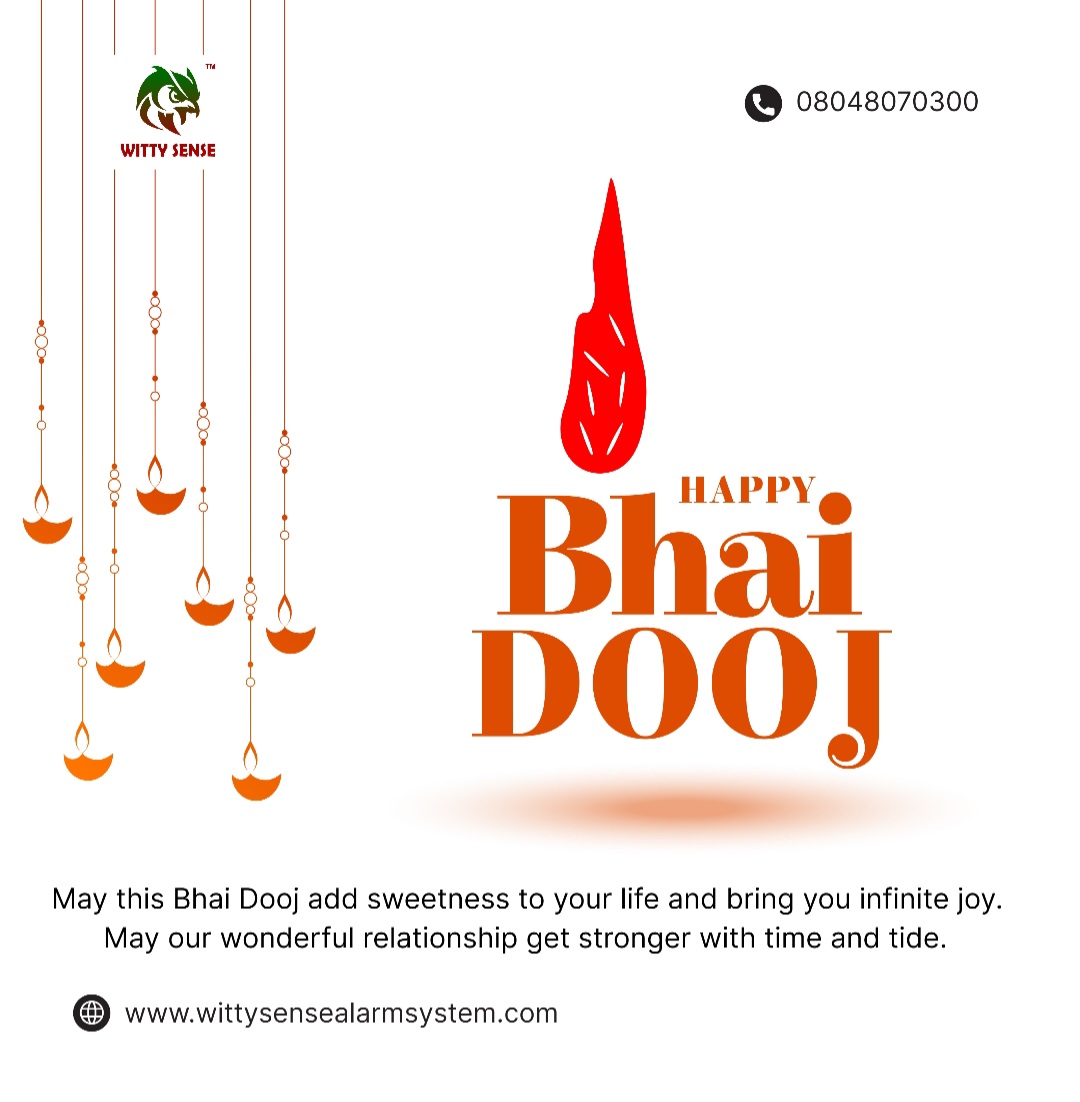 WITTY SENSE™

08048070300

HAPPY
Bhai
DOOJ

May this Bhai Dooj add sweetness to your life and bring you infinite joy. May our wonderful relationship get stronger with time and tide.

www.wittysensealarmsystem.com